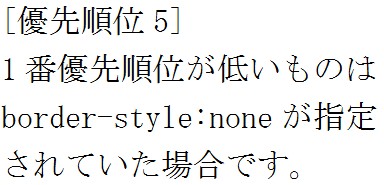 [優先順位 5]
1 番優先順位が低いものは border-style:none が指定されていた場合です。